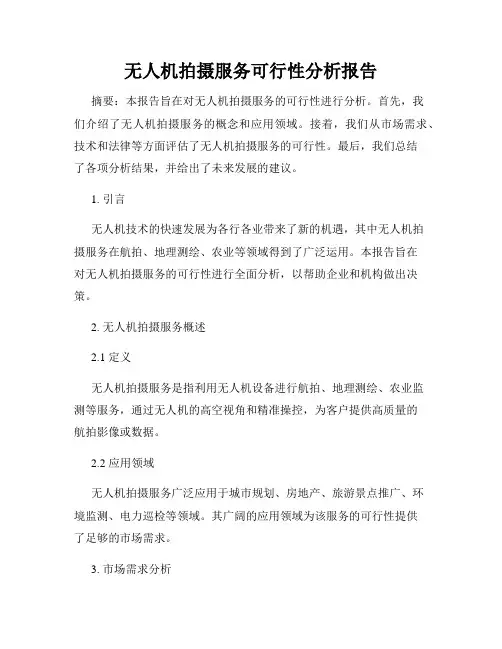 无人机拍摄服务可行性分析报告

摘要：本报告旨在对无人机拍摄服务的可行性进行分析。首先，我们介绍了无人机拍摄服务的概念和应用领域。接着，我们从市场需求、技术和法律等方面评估了无人机拍摄服务的可行性。最后，我们总结了各项分析结果，并给出了未来发展的建议。

1. 引言

无人机技术的快速发展为各行各业带来了新的机遇，其中无人机拍摄服务在航拍、地理测绘、农业等领域得到了广泛运用。本报告旨在对无人机拍摄服务的可行性进行全面分析，以帮助企业和机构做出决策。

2. 无人机拍摄服务概述

2.1 定义

无人机拍摄服务是指利用无人机设备进行航拍、地理测绘、农业监测等服务，通过无人机的高空视角和精准操控，为客户提供高质量的航拍影像或数据。

2.2 应用领域

无人机拍摄服务广泛应用于城市规划、房地产、旅游景点推广、环境监测、电力巡检等领域。其广阔的应用领域为该服务的可行性提供了足够的市场需求。

3. 市场需求分析